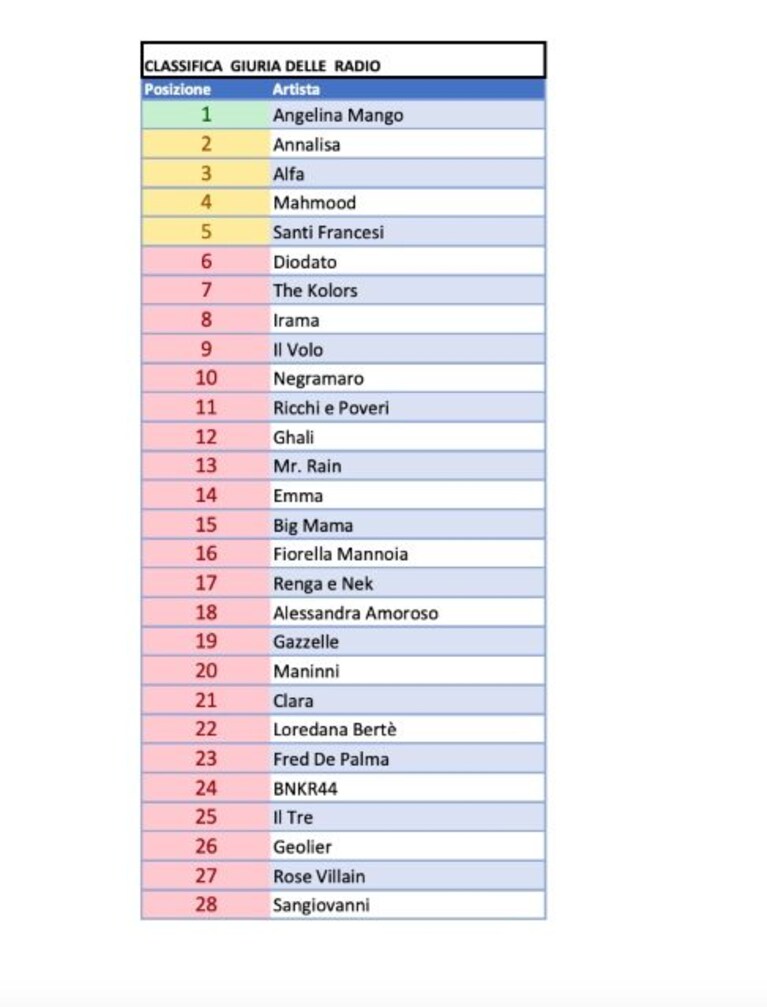 CLASSIFICA GIURIA DELLE RADIO

| Posizione | Artista |
|---|---|
| 1 | Angelina Mango |
| 2 | Annalisa |
| 3 | Alfa |
| 4 | Mahmood |
| 5 | Santi Francesi |
| 6 | Diodato |
| 7 | The Kolors |
| 8 | Irama |
| 9 | Il Volo |
| 10 | Negramaro |
| 11 | Ricchi e Poveri |
| 12 | Ghali |
| 13 | Mr. Rain |
| 14 | Emma |
| 15 | Big Mama |
| 16 | Fiorella Mannoia |
| 17 | Renga e Nek |
| 18 | Alessandra Amoroso |
| 19 | Gazzelle |
| 20 | Maninni |
| 21 | Clara |
| 22 | Loredana Bertè |
| 23 | Fred De Palma |
| 24 | BNKR44 |
| 25 | Il Tre |
| 26 | Geolier |
| 27 | Rose Villain |
| 28 | Sangiovanni |